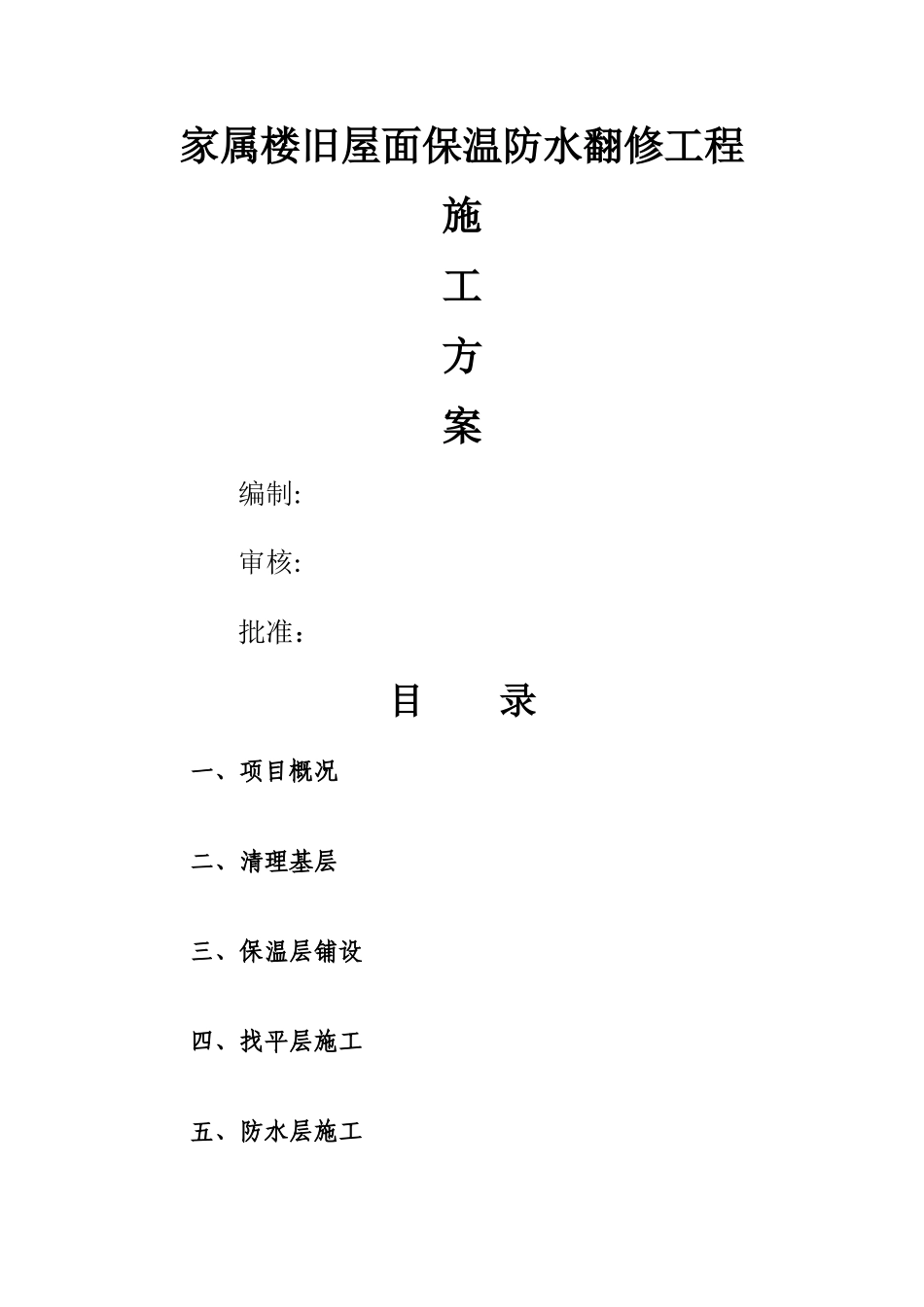 家属楼旧屋面保温防水翻修工程

施

工

方

案

编制:

审核:

批准：

目　　录

一、项目概况

二、清理基层

三、保温层铺设

四、找平层施工

五、防水层施工